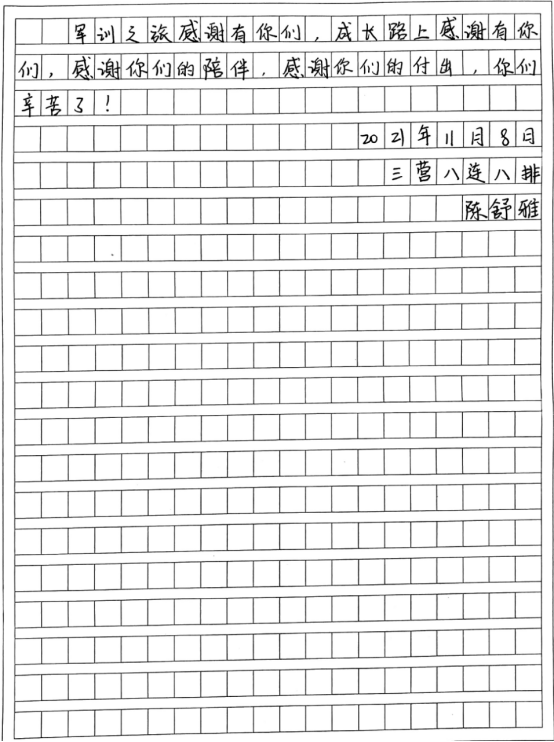 军训之旅感谢有你们，成长路上感谢有你们，感谢你们的陪伴，感谢你们的付出，你们辛苦了！

2021年11月8日
三营八连八排
陈舒雅